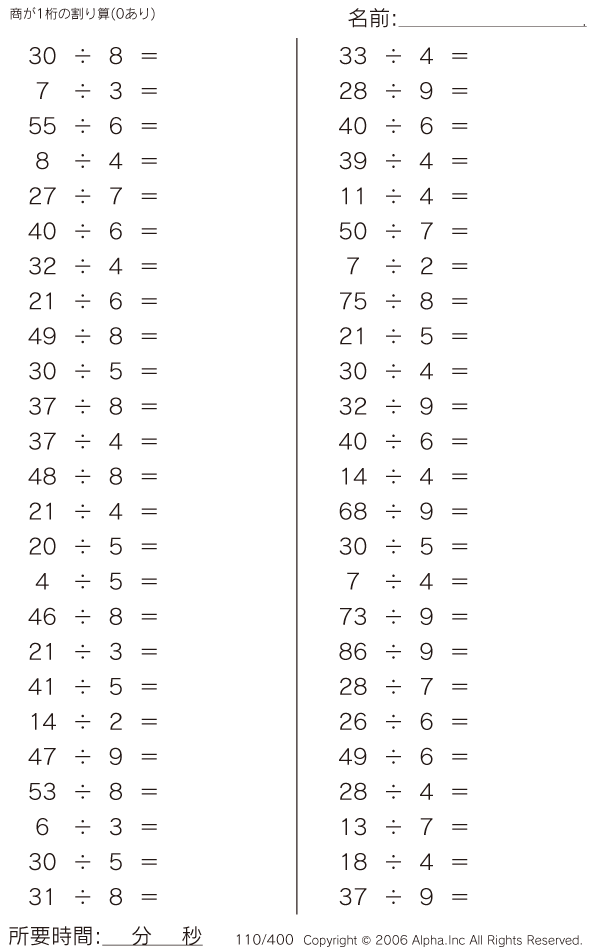 商が1桁の割り算(0あり)

名前:____

$30 \div 8 =$
$7 \div 3 =$
$55 \div 6 =$
$8 \div 4 =$
$27 \div 7 =$
$40 \div 6 =$
$32 \div 4 =$
$21 \div 6 =$
$49 \div 8 =$
$30 \div 5 =$
$37 \div 8 =$
$37 \div 4 =$
$48 \div 8 =$
$21 \div 4 =$
$20 \div 5 =$
$4 \div 5 =$
$46 \div 8 =$
$21 \div 3 =$
$41 \div 5 =$
$14 \div 2 =$
$47 \div 9 =$
$53 \div 8 =$
$6 \div 3 =$
$30 \div 5 =$
$31 \div 8 =$

$33 \div 4 =$
$28 \div 9 =$
$40 \div 6 =$
$39 \div 4 =$
$11 \div 4 =$
$50 \div 7 =$
$7 \div 2 =$
$75 \div 8 =$
$21 \div 5 =$
$30 \div 4 =$
$32 \div 9 =$
$40 \div 6 =$
$14 \div 4 =$
$68 \div 9 =$
$30 \div 5 =$
$7 \div 4 =$
$73 \div 9 =$
$86 \div 9 =$
$28 \div 7 =$
$26 \div 6 =$
$49 \div 6 =$
$28 \div 4 =$
$13 \div 7 =$
$18 \div 4 =$
$37 \div 9 =$

所要時間:____分____秒

110/400 Copyright © 2006 Alpha.Inc All Rights Reserved.